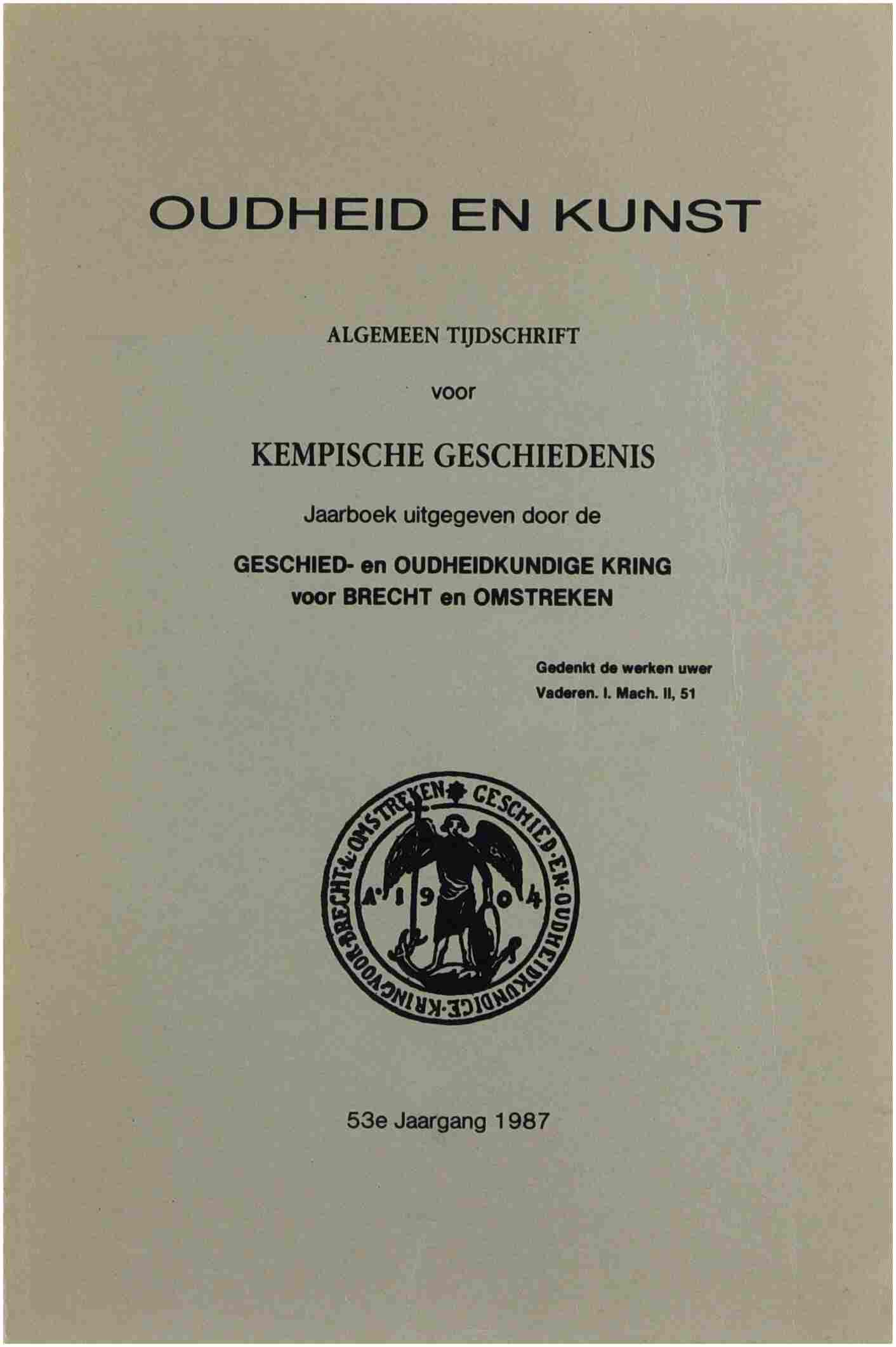 OUDHEID EN KUNST

ALGEMEEN TIJDSCHRIFT

voor

KEMPISCHE GESCHIEDENIS

Jaarboek uitgegeven door de

GESCHIED- en OUDHEIDKUNDIGE KRING
voor BRECHT en OMSTREKEN

Gedenkt de werken uwer
Vaderen. I. Mach. II, 51

GESCHIED·EN·OUDHEIDKUNDIGE·KRING·VOOR·BRECHT·&·OMSTREKEN
A° 1904

53e Jaargang 1987